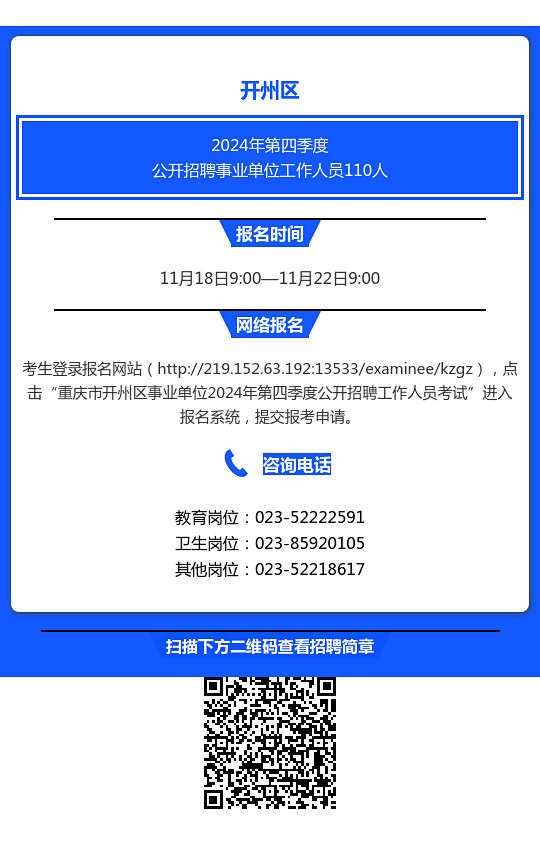 开州区

2024年第四季度
公开招聘事业单位工作人员110人

报名时间

11月18日9:00—11月22日9:00

网络报名

考生登录报名网站（http://219.152.63.192:13533/examinee/kzgz），点击“重庆市开州区事业单位2024年第四季度公开招聘工作人员考试”进入报名系统，提交报考申请。

咨询电话

教育岗位：023-52222591
卫生岗位：023-85920105
其他岗位：023-52218617

扫描下方二维码查看招聘简章